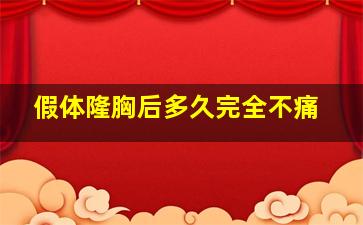 假体隆胸后多久完全不痛